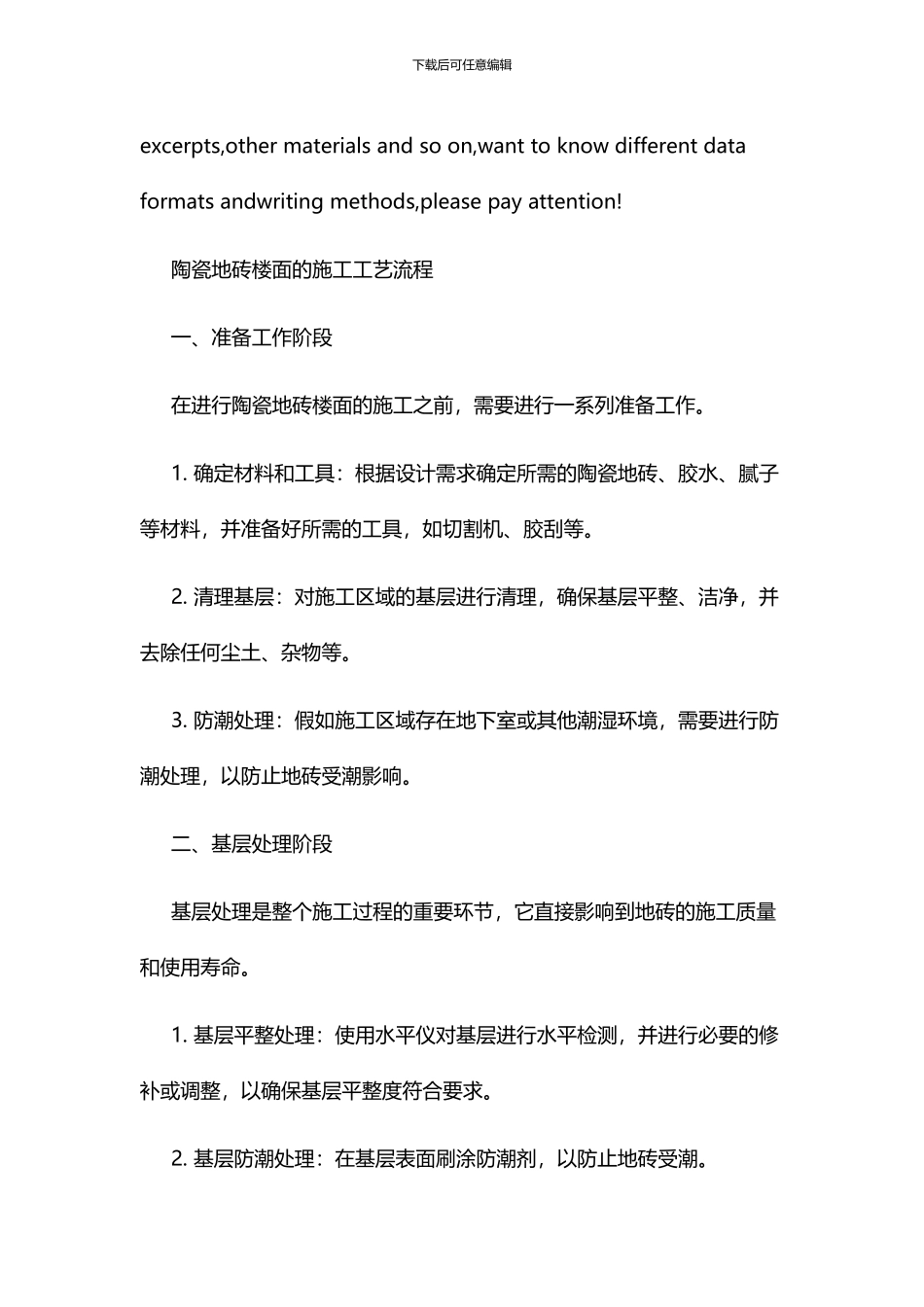 下载后可任意编辑

excerpts,other materials and so on,want to know different data formats andwriting methods,please pay attention!

陶瓷地砖楼面的施工工艺流程

一、准备工作阶段

在进行陶瓷地砖楼面的施工之前，需要进行一系列准备工作。

1. 确定材料和工具：根据设计需求确定所需的陶瓷地砖、胶水、腻子等材料，并准备好所需的工具，如切割机、胶刮等。

2. 清理基层：对施工区域的基层进行清理，确保基层平整、洁净，并去除任何尘土、杂物等。

3. 防潮处理：假如施工区域存在地下室或其他潮湿环境，需要进行防潮处理，以防止地砖受潮影响。

二、基层处理阶段

基层处理是整个施工过程的重要环节，它直接影响到地砖的施工质量和使用寿命。

1. 基层平整处理：使用水平仪对基层进行水平检测，并进行必要的修补或调整，以确保基层平整度符合要求。

2. 基层防潮处理：在基层表面刷涂防潮剂，以防止地砖受潮。